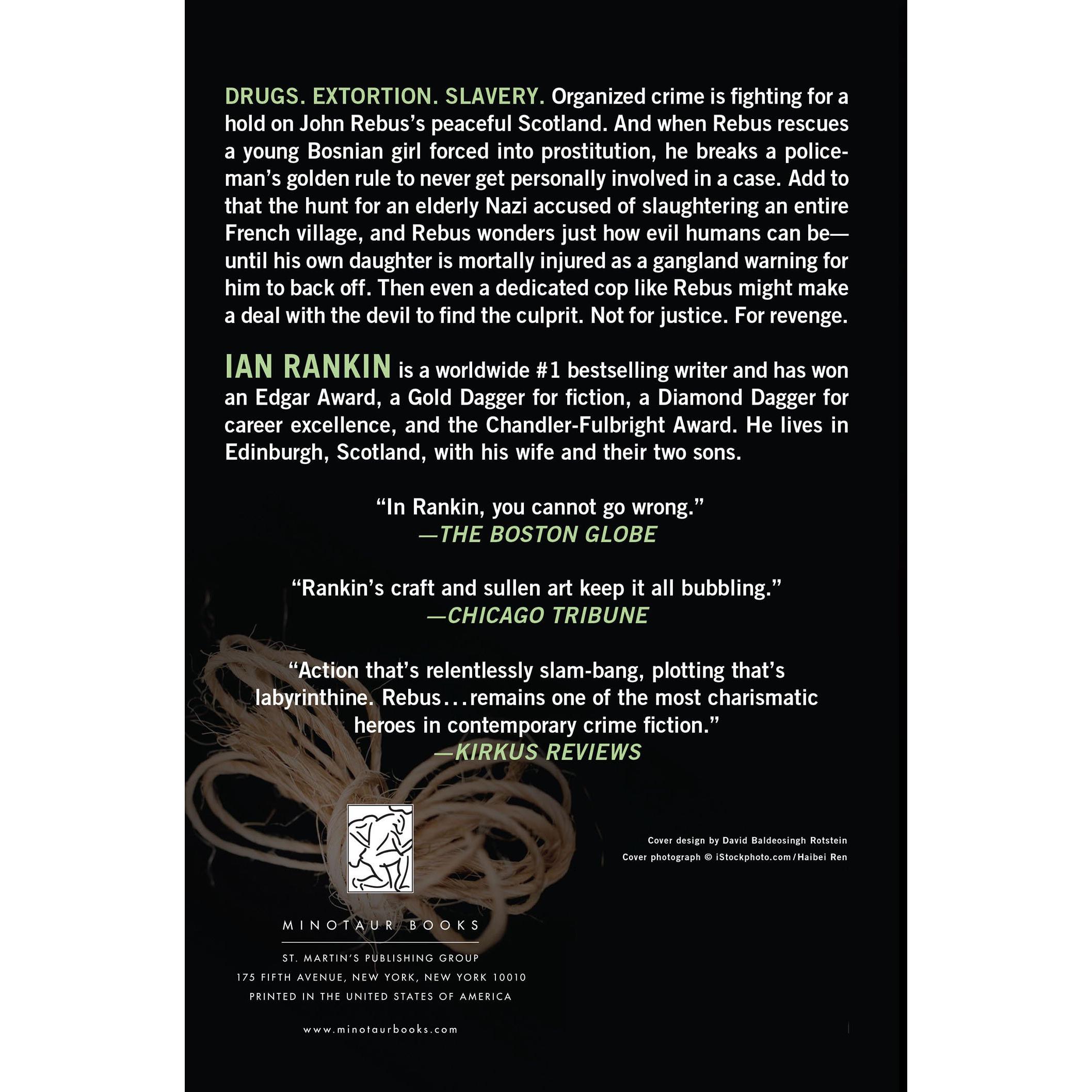 DRUGS. EXTORTION. SLAVERY. Organized crime is fighting for a hold on John Rebus's peaceful Scotland. And when Rebus rescues a young Bosnian girl forced into prostitution, he breaks a policeman's golden rule to never get personally involved in a case. Add to that the hunt for an elderly Nazi accused of slaughtering an entire French village, and Rebus wonders just how evil humans can be—until his own daughter is mortally injured as a gangland warning for him to back off. Then even a dedicated cop like Rebus might make a deal with the devil to find the culprit. Not for justice. For revenge.

IAN RANKIN is a worldwide #1 bestselling writer and has won an Edgar Award, a Gold Dagger for fiction, a Diamond Dagger for career excellence, and the Chandler-Fulbright Award. He lives in Edinburgh, Scotland, with his wife and their two sons.

"In Rankin, you cannot go wrong."
—THE BOSTON GLOBE

"Rankin's craft and sullen art keep it all bubbling."
—CHICAGO TRIBUNE

"Action that's relentlessly slam-bang, plotting that's labyrinthine. Rebus...remains one of the most charismatic heroes in contemporary crime fiction."
—KIRKUS REVIEWS

Cover design by David Baldeosingh Rotstein
Cover photograph © iStockphoto.com/Haibei Ren

MINOTAUR BOOKS

ST. MARTIN'S PUBLISHING GROUP
175 FIFTH AVENUE, NEW YORK, NEW YORK 10010
PRINTED IN THE UNITED STATES OF AMERICA

www.minotaurbooks.com